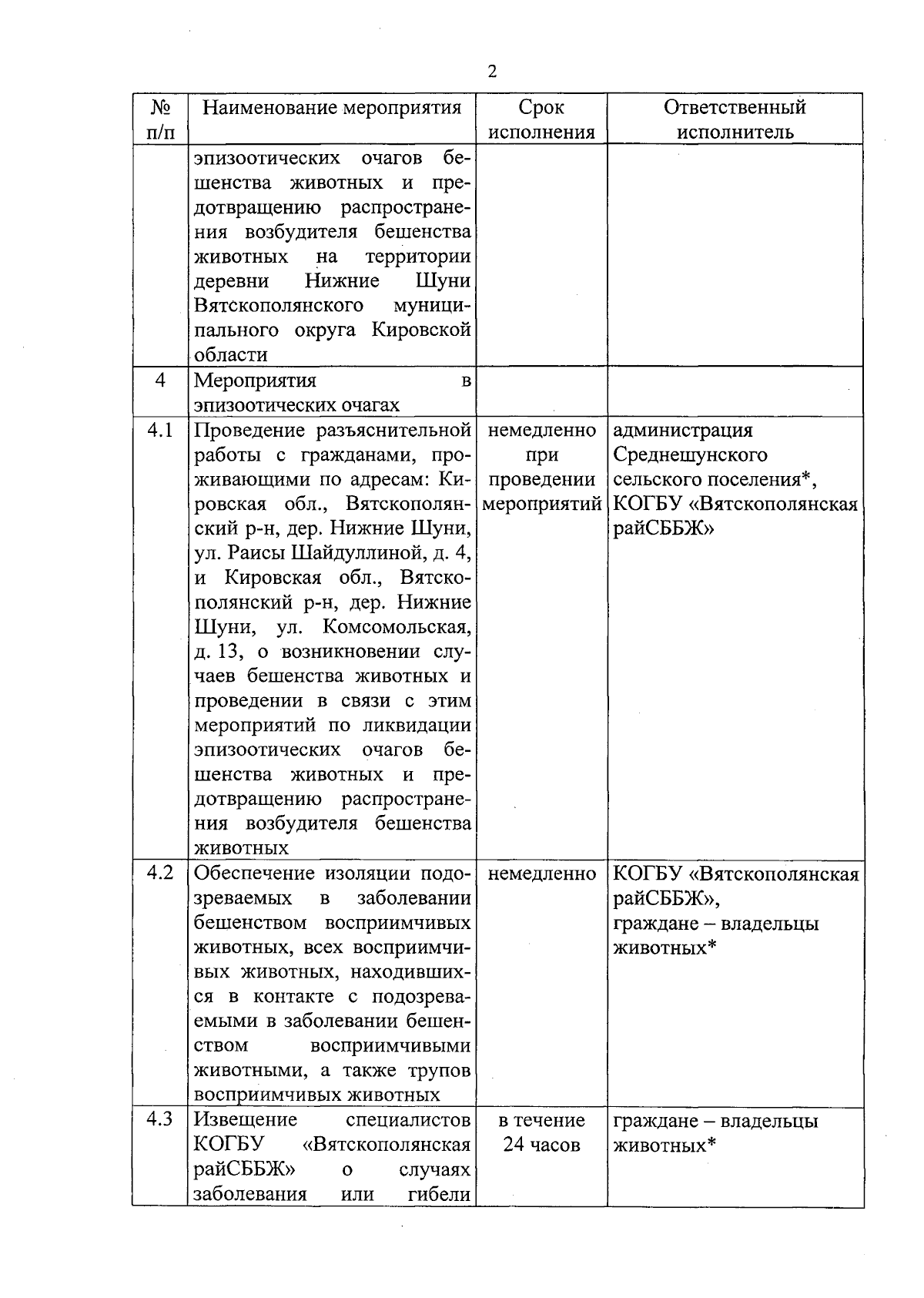 2

| № п/п | Наименование мероприятия | Срок исполнения | Ответственный исполнитель |
|---|---|---|---|
| | эпизоотических очагов бешенства животных и предотвращению распространения возбудителя бешенства животных на территории деревни Нижние Шуни Вятскополянского муниципального округа Кировской области | | |
| 4 | Мероприятия в эпизоотических очагах | | |
| 4.1 | Проведение разъяснительной работы с гражданами, проживающими по адресам: Кировская обл., Вятскополянский р-н, дер. Нижние Шуни, ул. Раисы Шайдуллиной, д. 4, и Кировская обл., Вятскополянский р-н, дер. Нижние Шуни, ул. Комсомольская, д. 13, о возникновении случаев бешенства животных и проведении в связи с этим мероприятий по ликвидации эпизоотических очагов бешенства животных и предотвращению распространения возбудителя бешенства животных | немедленно при проведении мероприятий | администрация Среднешунского сельского поселения*, КОГБУ «Вятскополянская райСББЖ» |
| 4.2 | Обеспечение изоляции подозреваемых в заболевании бешенством восприимчивых животных, всех восприимчивых животных, находившихся в контакте с подозреваемыми в заболевании бешенством восприимчивыми животными, а также трупов восприимчивых животных | немедленно | КОГБУ «Вятскополянская райСББЖ», граждане – владельцы животных* |
| 4.3 | Извещение специалистов КОГБУ «Вятскополянская райСББЖ» о случаях заболевания или гибели | в течение 24 часов | граждане – владельцы животных* |